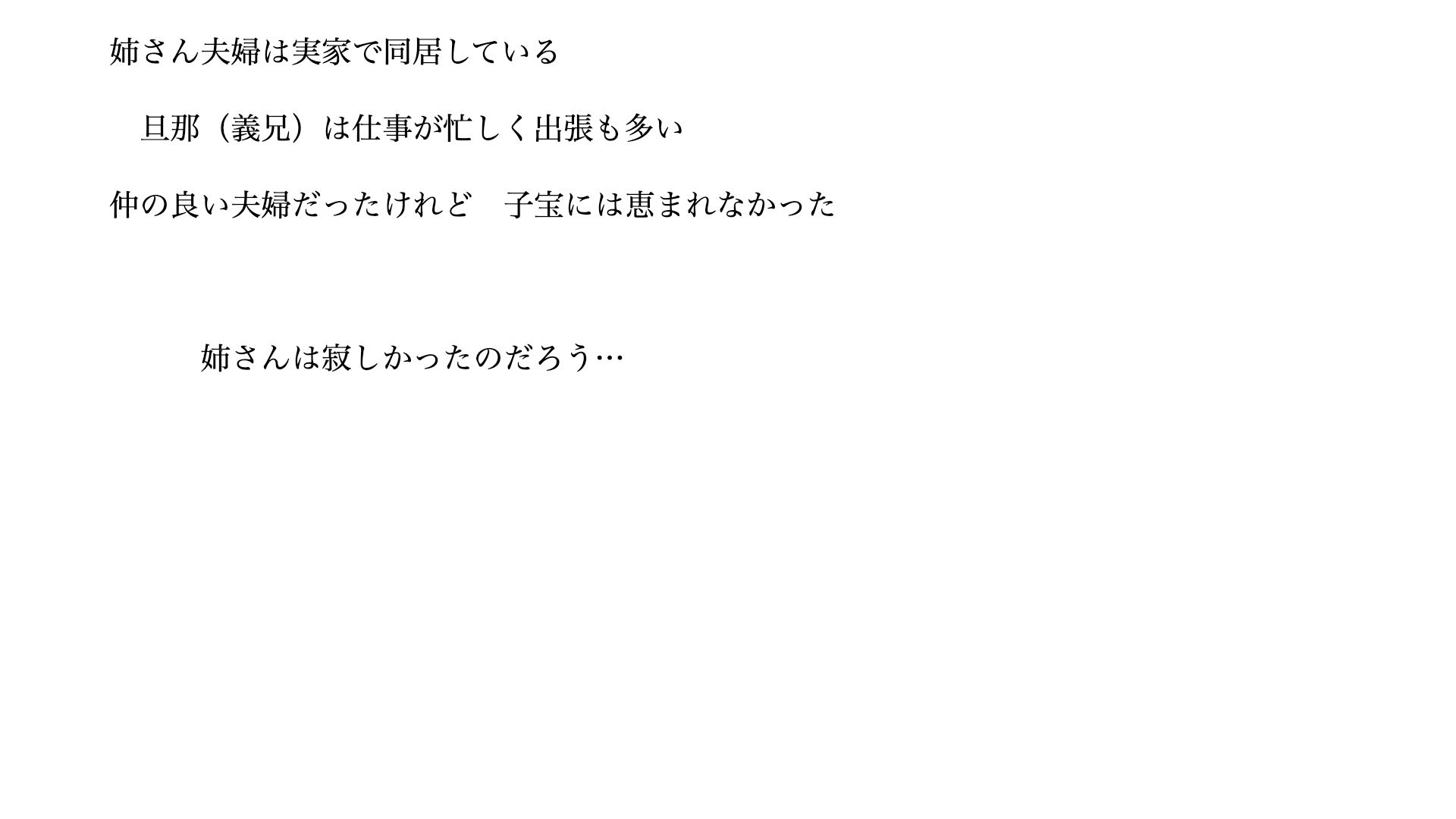 姉さん夫婦は実家で同居している

旦那（義兄）は仕事が忙しく出張も多い

仲の良い夫婦だったけれど　子宝には恵まれなかった

姉さんは寂しかったのだろう…